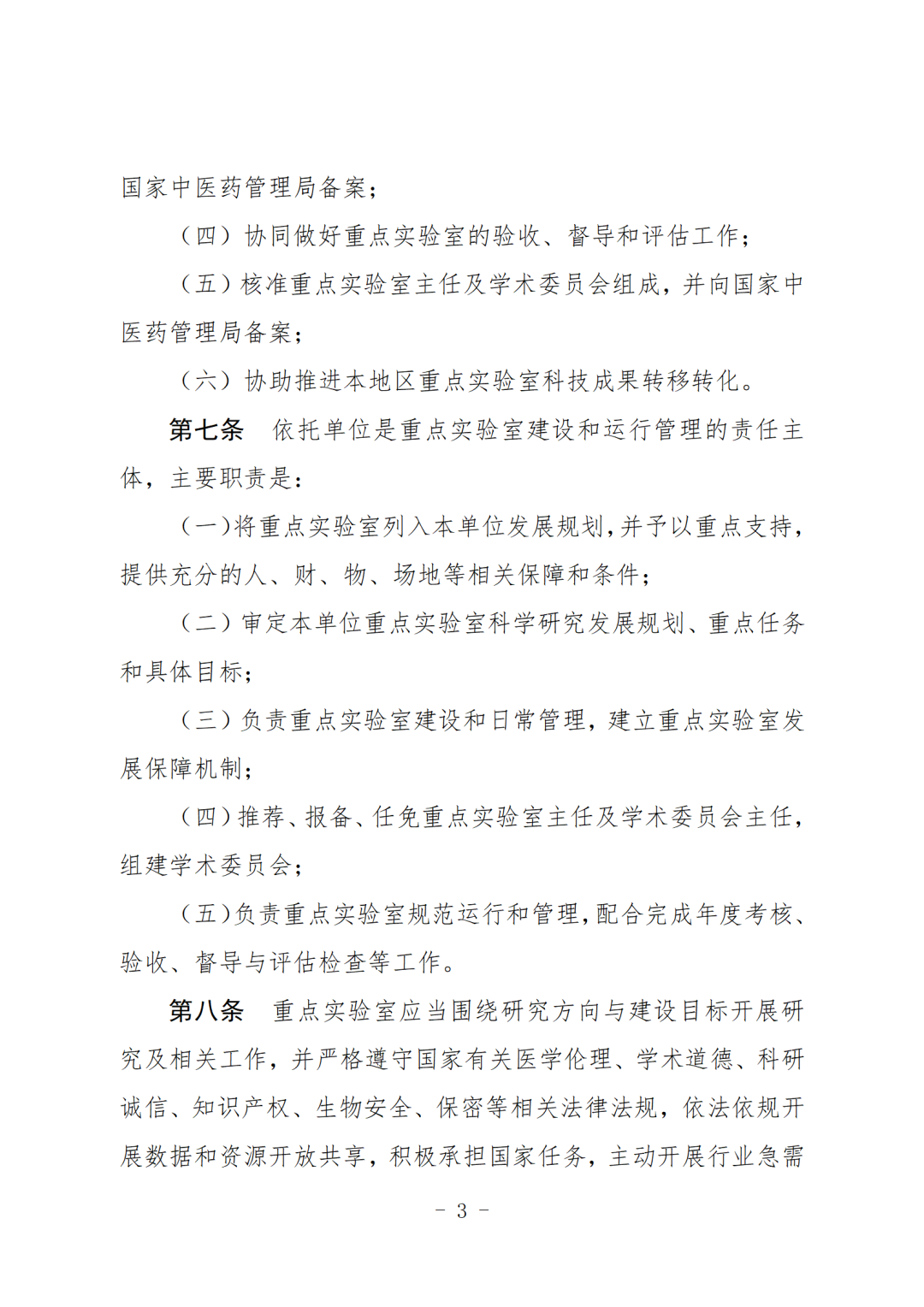 国家中医药管理局备案；

（四）协同做好重点实验室的验收、督导和评估工作；

（五）核准重点实验室主任及学术委员会组成，并向国家中医药管理局备案；

（六）协助推进本地区重点实验室科技成果转移转化。

第七条 依托单位是重点实验室建设和运行管理的责任主体，主要职责是：

（一）将重点实验室列入本单位发展规划，并予以重点支持，提供充分的人、财、物、场地等相关保障和条件；

（二）审定本单位重点实验室科学研究发展规划、重点任务和具体目标；

（三）负责重点实验室建设和日常管理，建立重点实验室发展保障机制；

（四）推荐、报备、任免重点实验室主任及学术委员会主任，组建学术委员会；

（五）负责重点实验室规范运行和管理，配合完成年度考核、验收、督导与评估检查等工作。

第八条 重点实验室应当围绕研究方向与建设目标开展研究及相关工作，并严格遵守国家有关医学伦理、学术道德、科研诚信、知识产权、生物安全、保密等相关法律法规，依法依规开展数据和资源开放共享，积极承担国家任务，主动开展行业急需

- 3 -